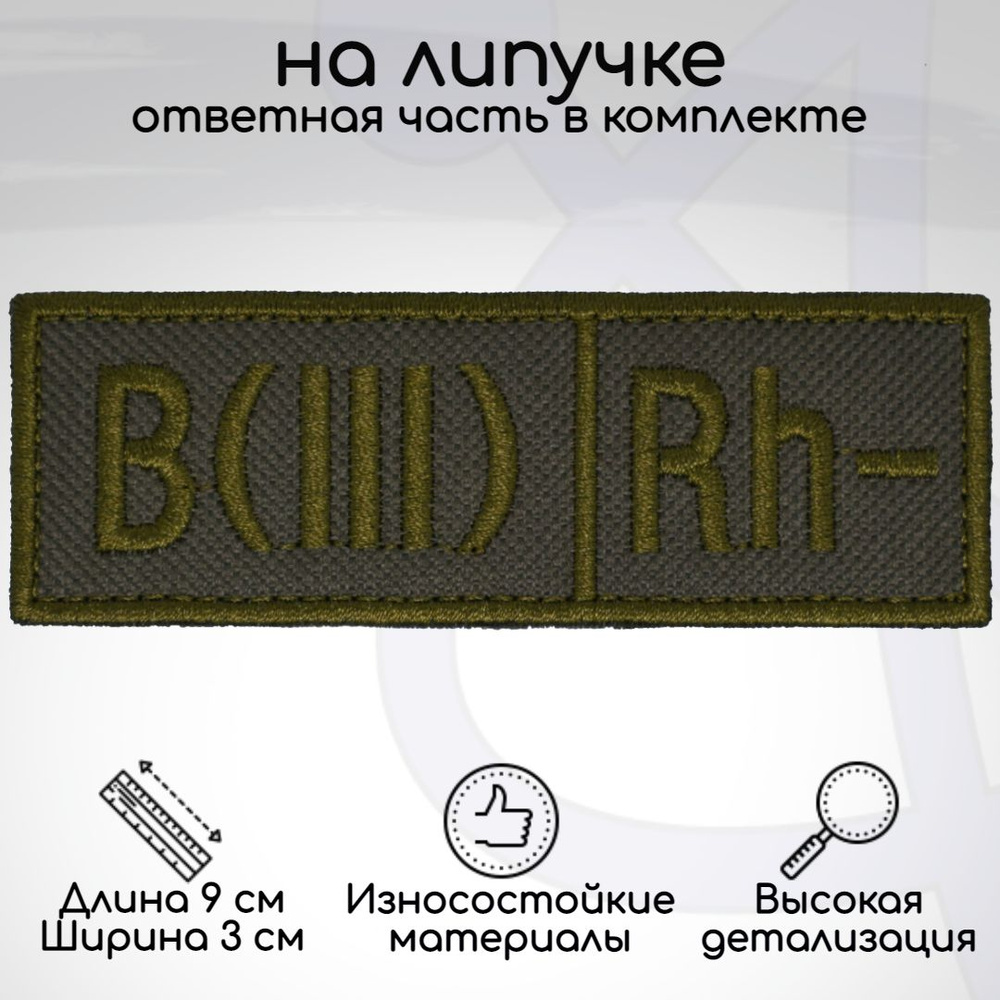 на липучке
ответная часть в комплекте

B(III) Rh-

Длина 9 см
Ширина 3 см

Износостойкие материалы

Высокая детализация